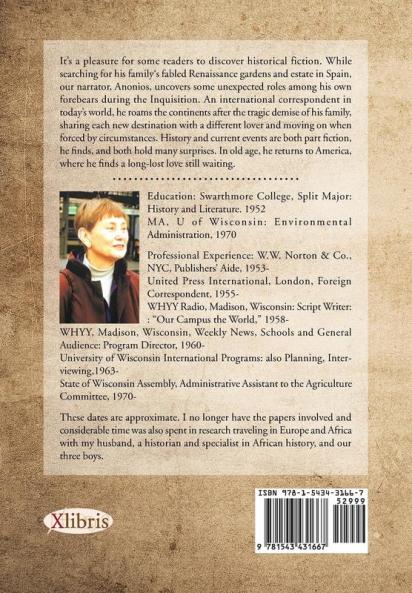 It's a pleasure for some readers to discover historical fiction. While searching for his family's fabled Renaissance gardens and estate in Spain, our narrator, Anonios, uncovers some unexpected roles among his own forebears during the Inquisition. An international correspondent in today's world, he roams the continents after the tragic demise of his family, sharing each new destination with a different lover and moving on when forced by circumstances. History and current events are both part fiction, he finds, and both hold many surprises. In old age, he returns to America, where he finds a long-lost love still waiting.

Education: Swarthmore College, Split Major: History and Literature, 1952
MA, U of Wisconsin: Environmental Administration, 1970

Professional Experience: W.W. Norton & Co., NYC, Publishers' Aide, 1953-
United Press International, London, Foreign Correspondent, 1955-
WHYY Radio, Madison, Wisconsin: Script Writer: : "Our Campus the World," 1958-
WHYY, Madison, Wisconsin, Weekly News, Schools and General Audience: Program Director, 1960-
University of Wisconsin International Programs: also Planning, Interviewing,1963-
State of Wisconsin Assembly, Administrative Assistant to the Agriculture Committee, 1970-

These dates are approximate. I no longer have the papers involved and considerable time was also spent in research traveling in Europe and Africa with my husband, a historian and specialist in African history, and our three boys.

Xlibris

ISBN 978-1-5434-3166-7
52999
9 781543 431667